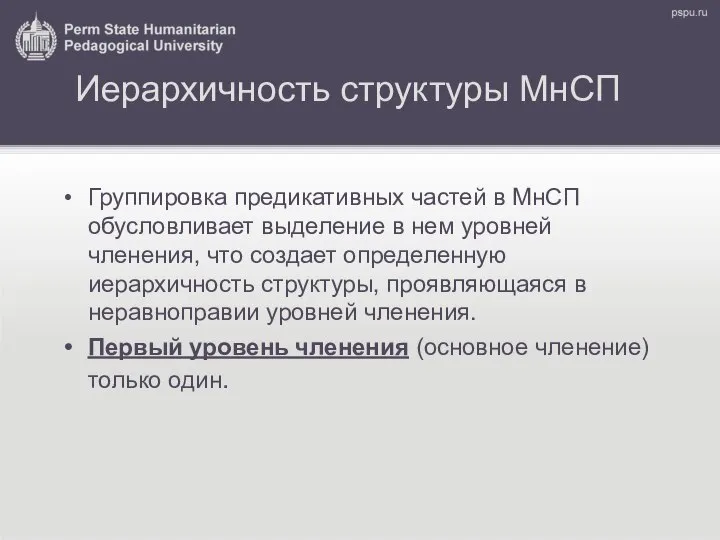 Perm State Humanitarian Pedagogical University

pspu.ru

Иерархичность структуры МнСП

• Группировка предикативных частей в МнСП обусловливает выделение в нем уровней членения, что создает определенную иерархичность структуры, проявляющаяся в неравноправии уровней членения.

• Первый уровень членения (основное членение) только один.